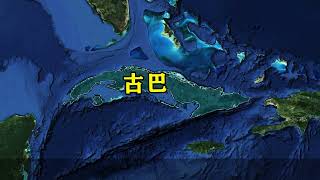 古巴